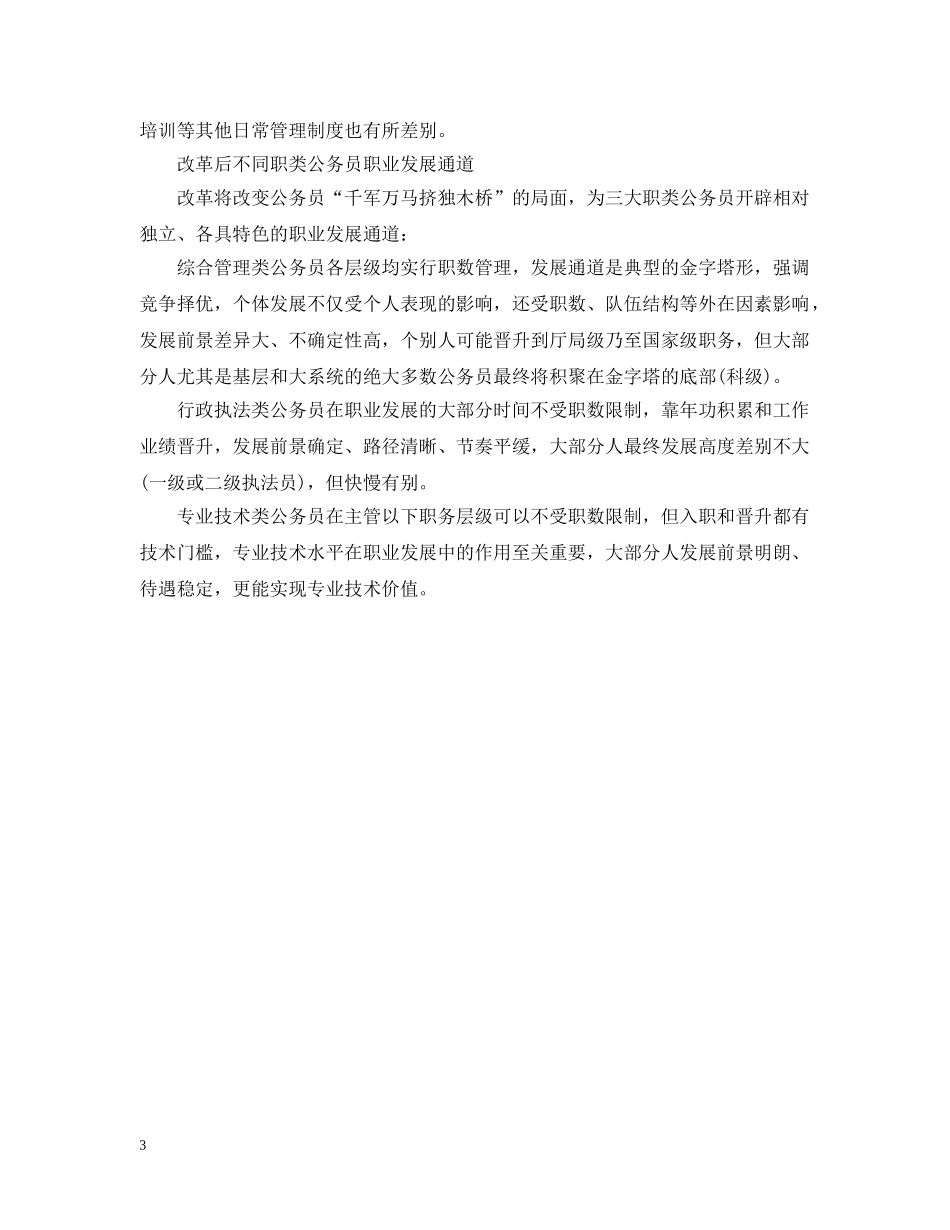 培训等其他日常管理制度也有所差别。

改革后不同职类公务员职业发展通道

改革将改变公务员“千军万马挤独木桥”的局面，为三大职类公务员开辟相对独立、各具特色的职业发展通道：

综合管理类公务员各层级均实行职数管理，发展通道是典型的金字塔形，强调竞争择优，个体发展不仅受个人表现的影响，还受职数、队伍结构等外在因素影响，发展前景差异大、不确定性高，个别人可能晋升到厅局级乃至国家级职务，但大部分人尤其是基层和大系统的绝大多数公务员最终将积聚在金字塔的底部(科级)。

行政执法类公务员在职业发展的大部分时间不受职数限制，靠年功积累和工作业绩晋升，发展前景确定、路径清晰、节奏平缓，大部分人最终发展高度差别不大(一级或二级执法员)，但快慢有别。

专业技术类公务员在主管以下职务层级可以不受职数限制，但入职和晋升都有技术门槛，专业技术水平在职业发展中的作用至关重要，大部分人发展前景明朗、待遇稳定，更能实现专业技术价值。

3